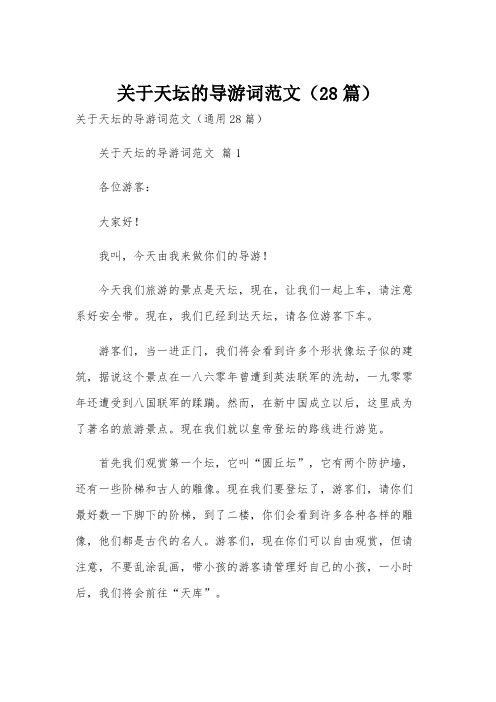 关于天坛的导游词范文（28篇）

关于天坛的导游词范文（通用28篇）

关于天坛的导游词范文 篇1

各位游客：

大家好！

我叫，今天由我来做你们的导游！

今天我们旅游的景点是天坛，现在，让我们一起上车，请注意系好安全带。现在，我们已经到达天坛，请各位游客下车。

游客们，当一进正门，我们将会看到许多个形状像坛子似的建筑，据说这个景点在一八六零年曾遭到英法联军的洗劫，一九零零年还遭受到八国联军的蹂躏。然而，在新中国成立以后，这里成为了著名的旅游景点。现在我们就以皇帝登坛的路线进行游览。

首先我们观赏第一个坛，它叫“圜丘坛”，它有两个防护墙，还有一些阶梯和古人的雕像。现在我们要登坛了，游客们，请你们最好数一下脚下的阶梯，到了二楼，你们会看到许多各种各样的雕像，他们都是古代的名人。游客们，现在你们可以自由观赏，但请注意，不要乱涂乱画，带小孩的游客请管理好自己的小孩，一小时后，我们将会前往“天库”。